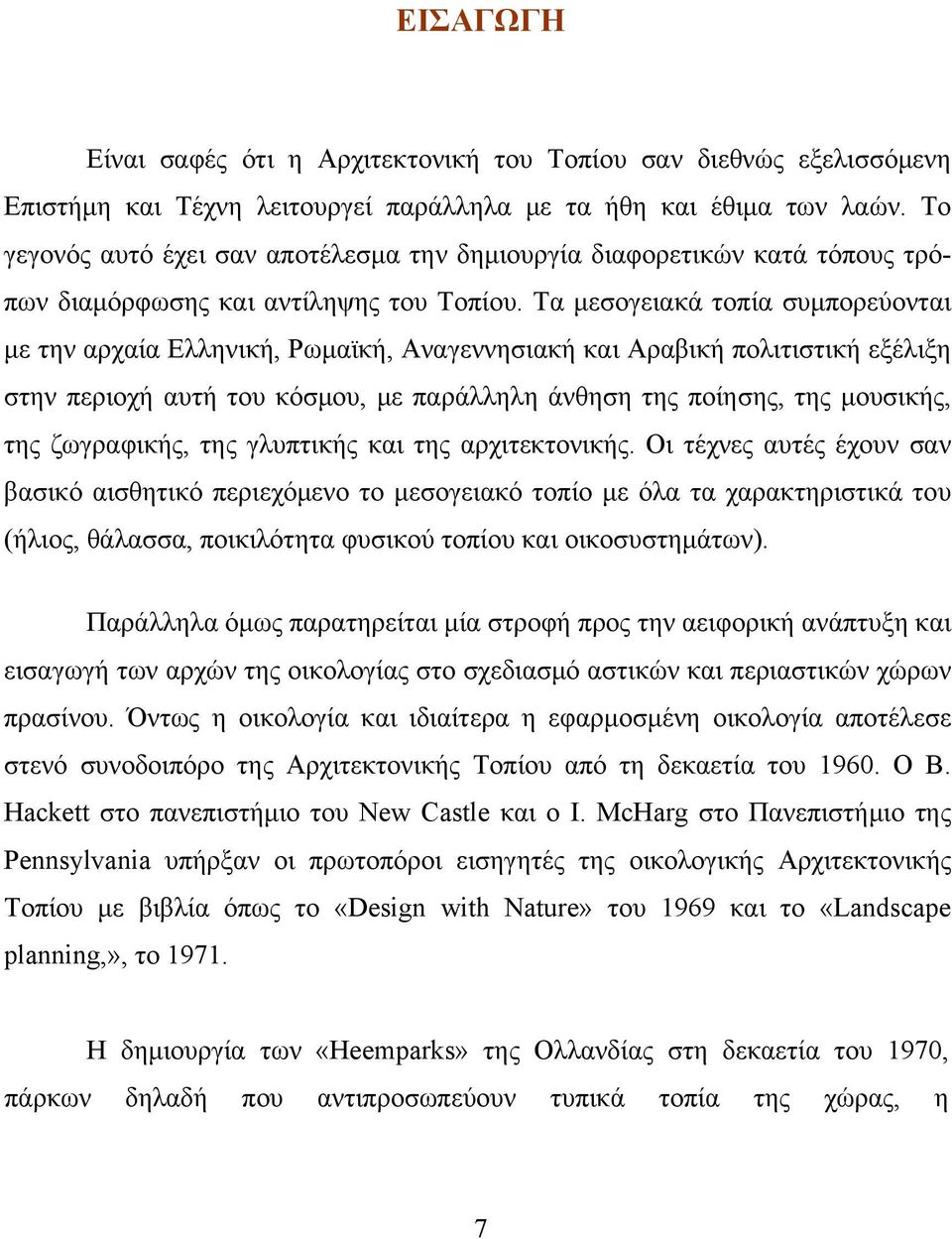 ΕΙΣΑΓΩΓΗ

Είναι σαφές ότι η Αρχιτεκτονική του Τοπίου σαν διεθνώς εξελισσόμενη Επιστήμη και Τέχνη λειτουργεί παράλληλα με τα ήθη και έθιμα των λαών. Το γεγονός αυτό έχει σαν αποτέλεσμα την δημιουργία διαφορετικών κατά τόπους τρόπων διαμόρφωσης και αντίληψης του Τοπίου. Τα μεσογειακά τοπία συμπορεύονται με την αρχαία Ελληνική, Ρωμαϊκή, Αναγεννησιακή και Αραβική πολιτιστική εξέλιξη στην περιοχή αυτή του κόσμου, με παράλληλη άνθηση της ποίησης, της μουσικής, της ζωγραφικής, της γλυπτικής και της αρχιτεκτονικής. Οι τέχνες αυτές έχουν σαν βασικό αισθητικό περιεχόμενο το μεσογειακό τοπίο με όλα τα χαρακτηριστικά του (ήλιος, θάλασσα, ποικιλότητα φυσικού τοπίου και οικοσυστημάτων).

Παράλληλα όμως παρατηρείται μία στροφή προς την αειφορική ανάπτυξη και εισαγωγή των αρχών της οικολογίας στο σχεδιασμό αστικών και περιαστικών χώρων πρασίνου. Όντως η οικολογία και ιδιαίτερα η εφαρμοσμένη οικολογία αποτέλεσε στενό συνοδοιπόρο της Αρχιτεκτονικής Τοπίου από τη δεκαετία του 1960. Ο B. Hackett στο πανεπιστήμιο του New Castle και ο I. McHarg στο Πανεπιστήμιο της Pennsylvania υπήρξαν οι πρωτοπόροι εισηγητές της οικολογικής Αρχιτεκτονικής Τοπίου με βιβλία όπως το «Design with Nature» του 1969 και το «Landscape planning,», το 1971.

Η δημιουργία των «Heemparks» της Ολλανδίας στη δεκαετία του 1970, πάρκων δηλαδή που αντιπροσωπεύουν τυπικά τοπία της χώρας, η

7